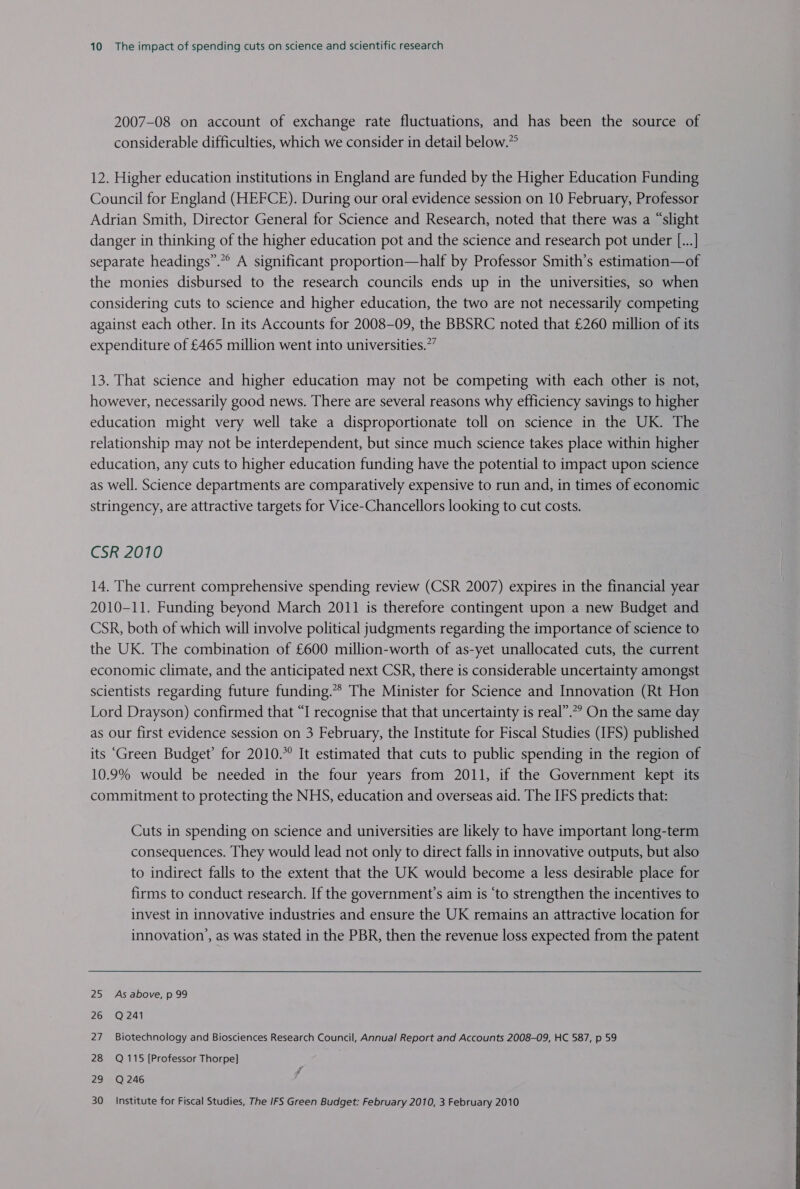 10 The impact of spending cuts on science and scientific research

2007–08 on account of exchange rate fluctuations, and has been the source of considerable difficulties, which we consider in detail below.$^{25}$

12. Higher education institutions in England are funded by the Higher Education Funding Council for England (HEFCE). During our oral evidence session on 10 February, Professor Adrian Smith, Director General for Science and Research, noted that there was a “slight danger in thinking of the higher education pot and the science and research pot under [...] separate headings”.$^{26}$ A significant proportion—half by Professor Smith’s estimation—of the monies disbursed to the research councils ends up in the universities, so when considering cuts to science and higher education, the two are not necessarily competing against each other. In its Accounts for 2008–09, the BBSRC noted that £260 million of its expenditure of £465 million went into universities.$^{27}$

13. That science and higher education may not be competing with each other is not, however, necessarily good news. There are several reasons why efficiency savings to higher education might very well take a disproportionate toll on science in the UK. The relationship may not be interdependent, but since much science takes place within higher education, any cuts to higher education funding have the potential to impact upon science as well. Science departments are comparatively expensive to run and, in times of economic stringency, are attractive targets for Vice-Chancellors looking to cut costs.

CSR 2010

14. The current comprehensive spending review (CSR 2007) expires in the financial year 2010–11. Funding beyond March 2011 is therefore contingent upon a new Budget and CSR, both of which will involve political judgments regarding the importance of science to the UK. The combination of £600 million-worth of as-yet unallocated cuts, the current economic climate, and the anticipated next CSR, there is considerable uncertainty amongst scientists regarding future funding.$^{28}$ The Minister for Science and Innovation (Rt Hon Lord Drayson) confirmed that “I recognise that that uncertainty is real”.$^{29}$ On the same day as our first evidence session on 3 February, the Institute for Fiscal Studies (IFS) published its ‘Green Budget’ for 2010.$^{30}$ It estimated that cuts to public spending in the region of 10.9% would be needed in the four years from 2011, if the Government kept its commitment to protecting the NHS, education and overseas aid. The IFS predicts that:

Cuts in spending on science and universities are likely to have important long-term consequences. They would lead not only to direct falls in innovative outputs, but also to indirect falls to the extent that the UK would become a less desirable place for firms to conduct research. If the government’s aim is ‘to strengthen the incentives to invest in innovative industries and ensure the UK remains an attractive location for innovation’, as was stated in the PBR, then the revenue loss expected from the patent

25 As above, p 99
26 Q 241
27 Biotechnology and Biosciences Research Council, Annual Report and Accounts 2008–09, HC 587, p 59
28 Q 115 [Professor Thorpe]
29 Q 246
30 Institute for Fiscal Studies, The IFS Green Budget: February 2010, 3 February 2010